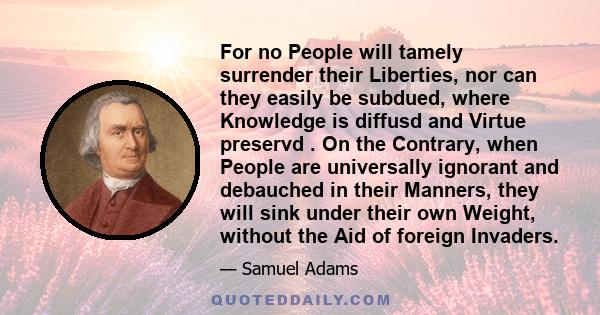 For no People will tamely surrender their Liberties, nor can they easily be subdued, where Knowledge is diffusd and Virtue preservd . On the Contrary, when People are universally ignorant and debauched in their Manners, they will sink under their own Weight, without the Aid of foreign Invaders.

— Samuel Adams

QUOTEDDAILY.COM